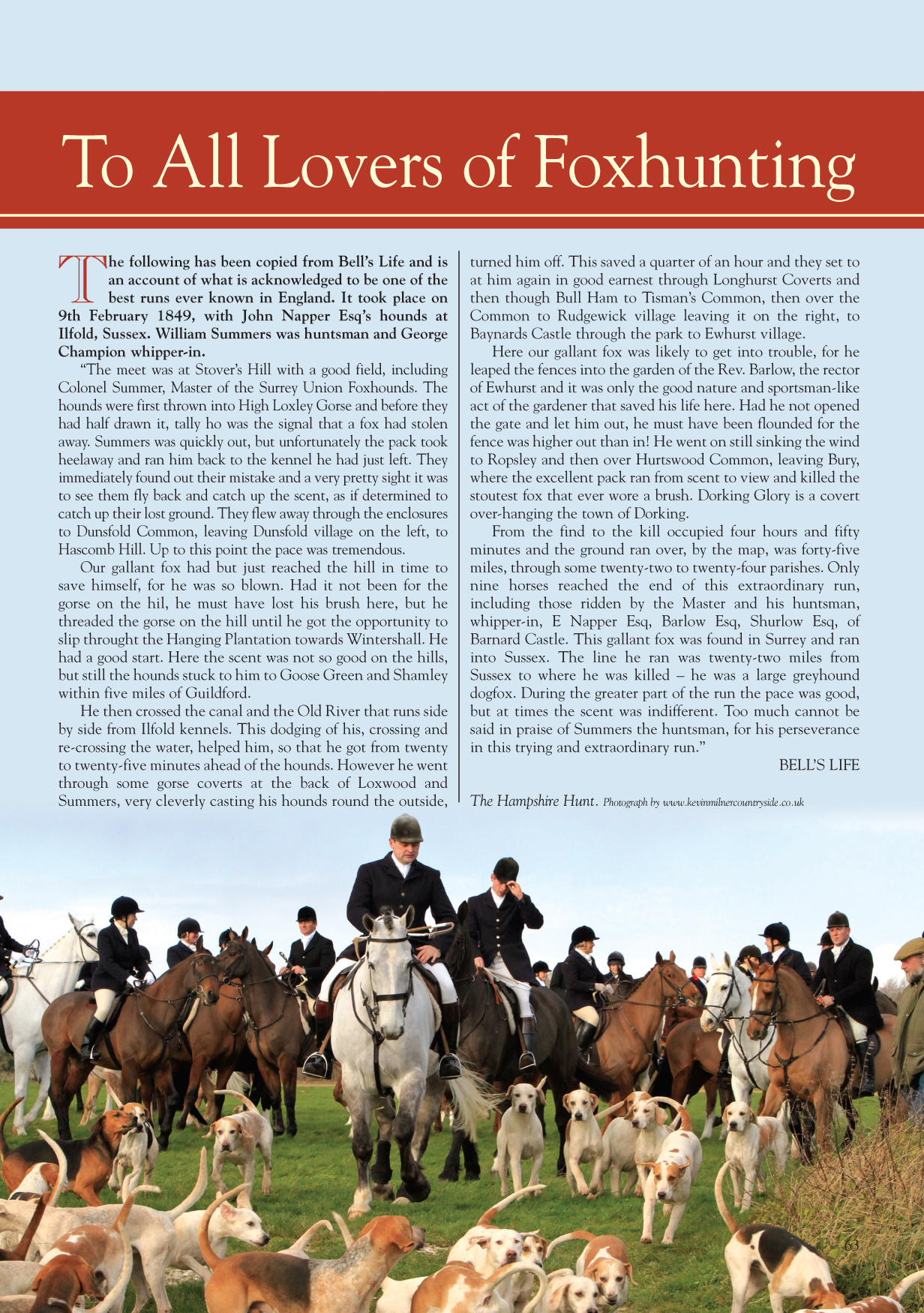 To All Lovers of Foxhunting

The following has been copied from Bell's Life and is an account of what is acknowledged to be one of the best runs ever known in England. It took place on 9th February 1849, with John Napper Esq's hounds at Ilfold, Sussex. William Summers was huntsman and George Champion whipper-in.

"The meet was at Stover's Hill with a good field, including Colonel Summer, Master of the Surrey Union Foxhounds. The hounds were first thrown into High Loxley Gorse and before they had half drawn it, tally ho was the signal that a fox had stolen away. Summers was quickly out, but unfortunately the pack took heelaway and ran him back to the kennel he had just left. They immediately found out their mistake and a very pretty sight it was to see them fly back and catch up the scent, as if determined to catch up their lost ground. They flew away through the enclosures to Dunsfold Common, leaving Dunsfold village on the left, to Hascomb Hill. Up to this point the pace was tremendous.

Our gallant fox had but just reached the hill in time to save himself, for he was so blown. Had it not been for the gorse on the hil, he must have lost his brush here, but he threaded the gorse on the hill until he got the opportunity to slip throught the Hanging Plantation towards Wintershall. He had a good start. Here the scent was not so good on the hills, but still the hounds stuck to him to Goose Green and Shamley within five miles of Guildford.

He then crossed the canal and the Old River that runs side by side from Ilfold kennels. This dodging of his, crossing and re-crossing the water, helped him, so that he got from twenty to twenty-five minutes ahead of the hounds. However he went through some gorse coverts at the back of Loxwood and Summers, very cleverly casting his hounds round the outside, turned him off. This saved a quarter of an hour and they set to at him again in good earnest through Longhurst Coverts and then though Bull Ham to Tisman's Common, then over the Common to Rudgewick village leaving it on the right, to Baynards Castle through the park to Ewhurst village.

Here our gallant fox was likely to get into trouble, for he leaped the fences into the garden of the Rev. Barlow, the rector of Ewhurst and it was only the good nature and sportsman-like act of the gardener that saved his life here. Had he not opened the gate and let him out, he must have been flounded for the fence was higher out than in! He went on still sinking the wind to Ropsley and then over Hurtswood Common, leaving Bury, where the excellent pack ran from scent to view and killed the stoutest fox that ever wore a brush. Dorking Glory is a covert over-hanging the town of Dorking.

From the find to the kill occupied four hours and fifty minutes and the ground ran over, by the map, was forty-five miles, through some twenty-two to twenty-four parishes. Only nine horses reached the end of this extraordinary run, including those ridden by the Master and his huntsman, whipper-in, E Napper Esq, Barlow Esq, Shurlow Esq, of Barnard Castle. This gallant fox was found in Surrey and ran into Sussex. The line he ran was twenty-two miles from Sussex to where he was killed – he was a large greyhound dogfox. During the greater part of the run the pace was good, but at times the scent was indifferent. Too much cannot be said in praise of Summers the huntsman, for his perseverance in this trying and extraordinary run."

BELL'S LIFE

The Hampshire Hunt. Photograph by www.kevinmilnercountryside.co.uk

63